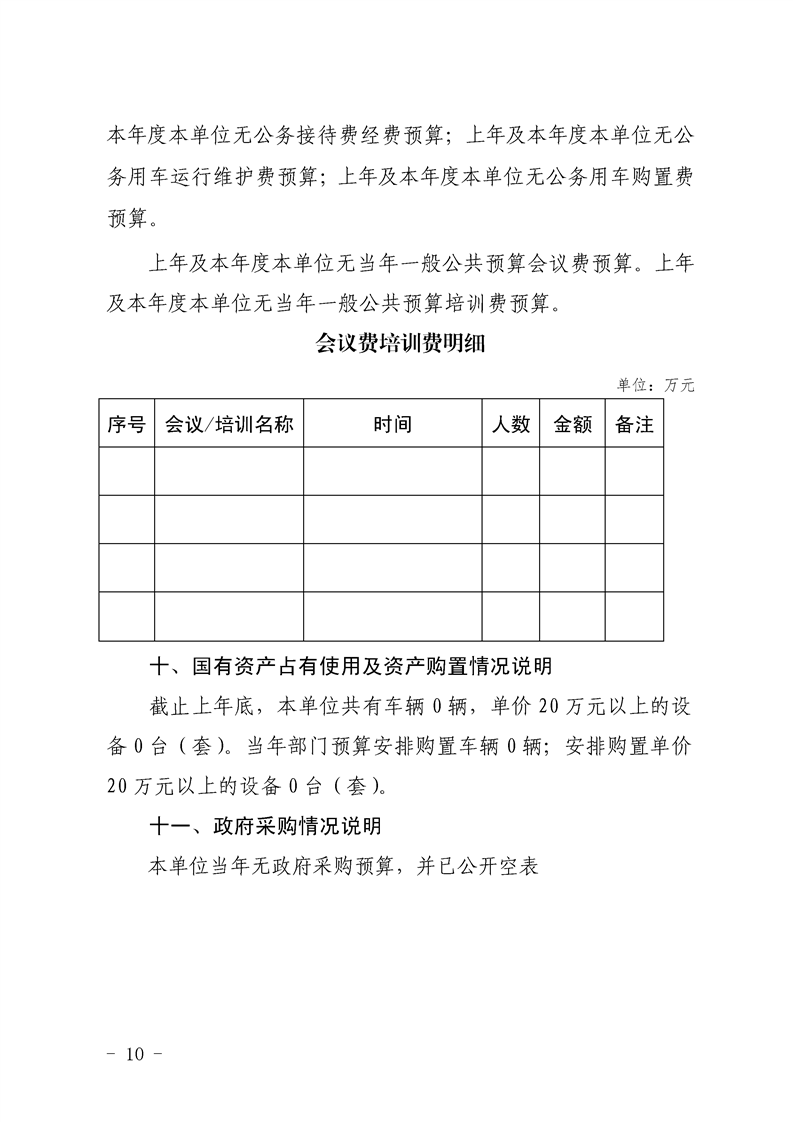 本年度本单位无公务接待费经费预算；上年及本年度本单位无公务用车运行维护费预算；上年及本年度本单位无公务用车购置费预算。

上年及本年度本单位无当年一般公共预算会议费预算。上年及本年度本单位无当年一般公共预算培训费预算。

会议费培训费明细

单位：万元

| 序号 | 会议/培训名称 | 时间 | 人数 | 金额 | 备注 |
|---|---|---|---|---|---|
| | | | | | |
| | | | | | |
| | | | | | |
| | | | | | |

十、国有资产占有使用及资产购置情况说明

截止上年底，本单位共有车辆 0 辆，单价 20 万元以上的设备 0 台（套）。当年部门预算安排购置车辆 0 辆；安排购置单价 20 万元以上的设备 0 台（套）。

十一、政府采购情况说明

本单位当年无政府采购预算，并已公开空表

－ 10 －